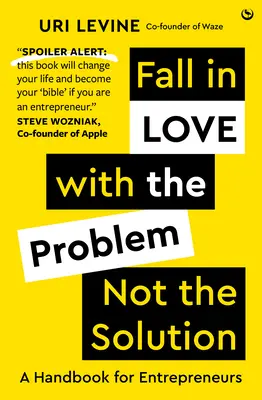 URI LEVINE Co-founder of Waze

"SPOILER ALERT: this book will change your life and become your 'bible' if you are an entrepreneur."
STEVE WOZNIAK, Co-founder of Apple

Fall in LOVE with the Problem Not the Solution

A Handbook for Entrepreneurs